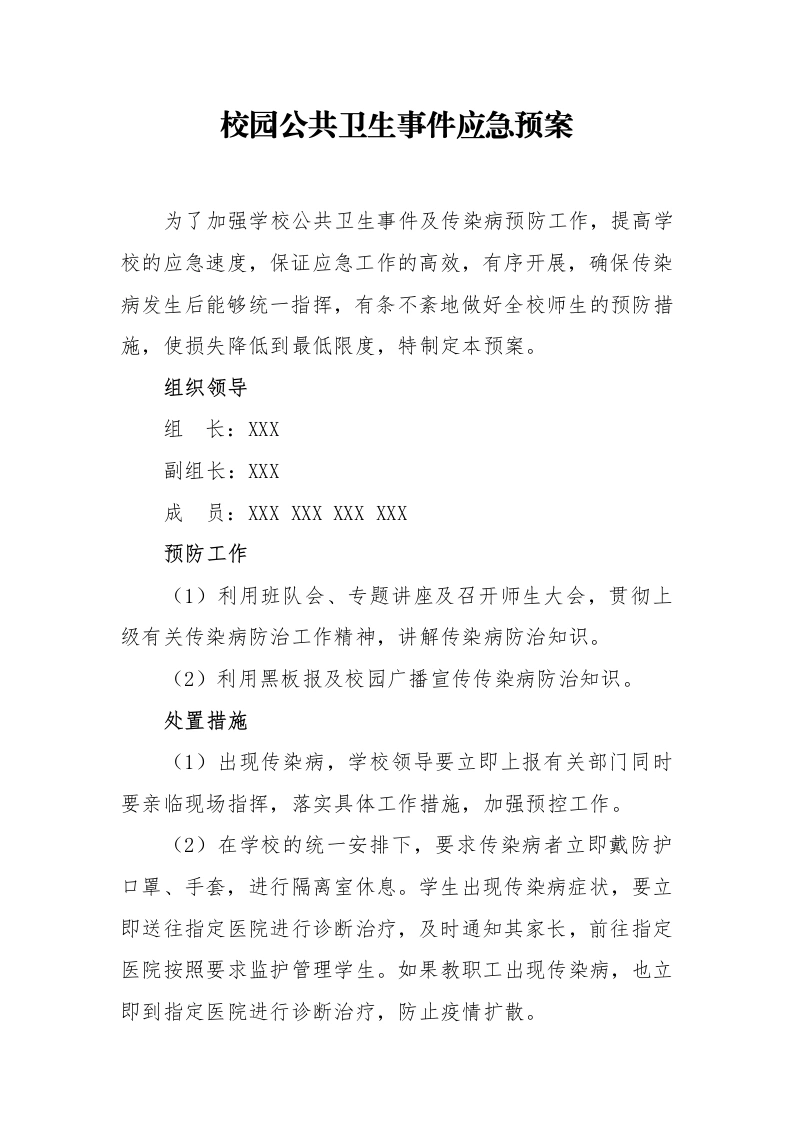 校园公共卫生事件应急预案

为了加强学校公共卫生事件及传染病预防工作，提高学校的应急速度，保证应急工作的高效，有序开展，确保传染病发生后能够统一指挥，有条不紊地做好全校师生的预防措施，使损失降低到最低限度，特制定本预案。

组织领导

组　长：XXX

副组长：XXX

成　员：XXX XXX XXX XXX

预防工作

（1）利用班队会、专题讲座及召开师生大会，贯彻上级有关传染病防治工作精神，讲解传染病防治知识。

（2）利用黑板报及校园广播宣传传染病防治知识。

处置措施

（1）出现传染病，学校领导要立即上报有关部门同时要亲临现场指挥，落实具体工作措施，加强预控工作。

（2）在学校的统一安排下，要求传染病者立即戴防护口罩、手套，进行隔离室休息。学生出现传染病症状，要立即送往指定医院进行诊断治疗，及时通知其家长，前往指定医院按照要求监护管理学生。如果教职工出现传染病，也立即到指定医院进行诊断治疗，防止疫情扩散。